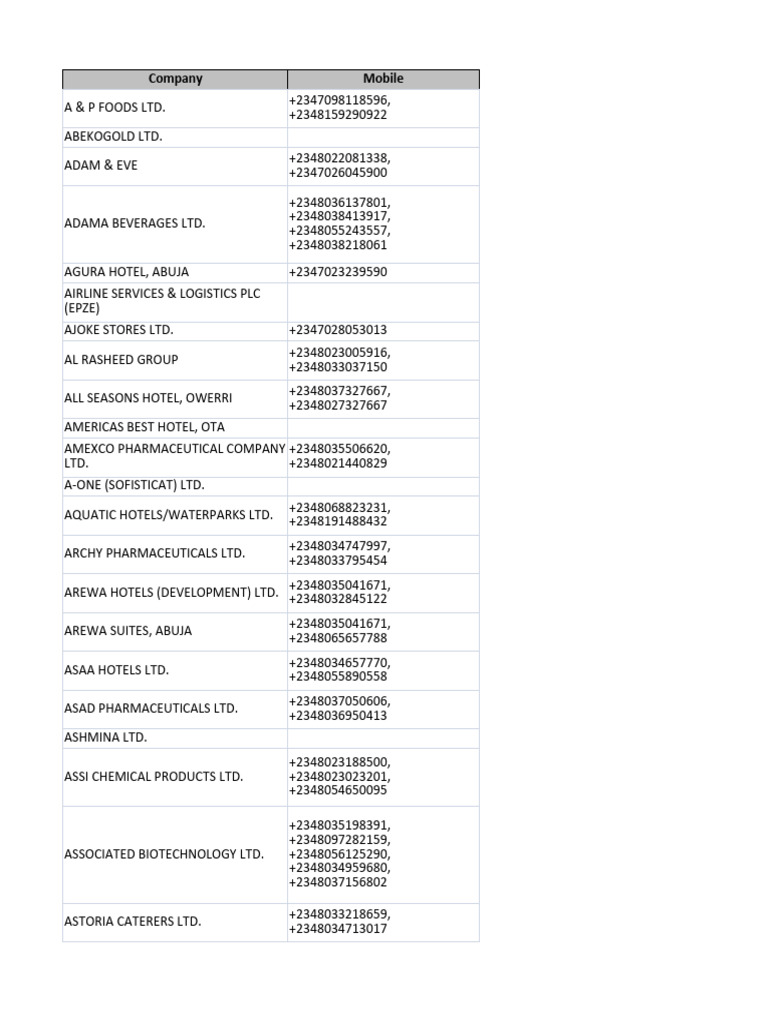 | Company | Mobile |
|---|---|
| A & P FOODS LTD. | +2347098118596, +2348159290922 |
| ABEKOGOLD LTD. | |
| ADAM & EVE | +2348022081338, +2347026045900 |
| ADAMA BEVERAGES LTD. | +2348036137801, +2348038413917, +2348055243557, +2348038218061 |
| AGURA HOTEL, ABUJA | +2347023239590 |
| AIRLINE SERVICES & LOGISTICS PLC (EPZE) | |
| AJOKE STORES LTD. | +2347028053013 |
| AL RASHEED GROUP | +2348023005916, +2348033037150 |
| ALL SEASONS HOTEL, OWERRI | +2348037327667, +2348027327667 |
| AMERICAS BEST HOTEL, OTA | |
| AMEXCO PHARMACEUTICAL COMPANY LTD. | +2348035506620, +2348021440829 |
| A-ONE (SOFISTICAT) LTD. | |
| AQUATIC HOTELS/WATERPARKS LTD. | +2348068823231, +2348191488432 |
| ARCHY PHARMACEUTICALS LTD. | +2348034747997, +2348033795454 |
| AREWA HOTELS (DEVELOPMENT) LTD. | +2348035041671, +2348032845122 |
| AREWA SUITES, ABUJA | +2348035041671, +2348065657788 |
| ASAA HOTELS LTD. | +2348034657770, +2348055890558 |
| ASAD PHARMACEUTICALS LTD. | +2348037050606, +2348036950413 |
| ASHMINA LTD. | |
| ASSI CHEMICAL PRODUCTS LTD. | +2348023188500, +2348023023201, +2348054650095 |
| ASSOCIATED BIOTECHNOLOGY LTD. | +2348035198391, +2348097282159, +2348056125290, +2348034959680, +2348037156802 |
| ASTORIA CATERERS LTD. | +2348033218659, +2348034713017 |